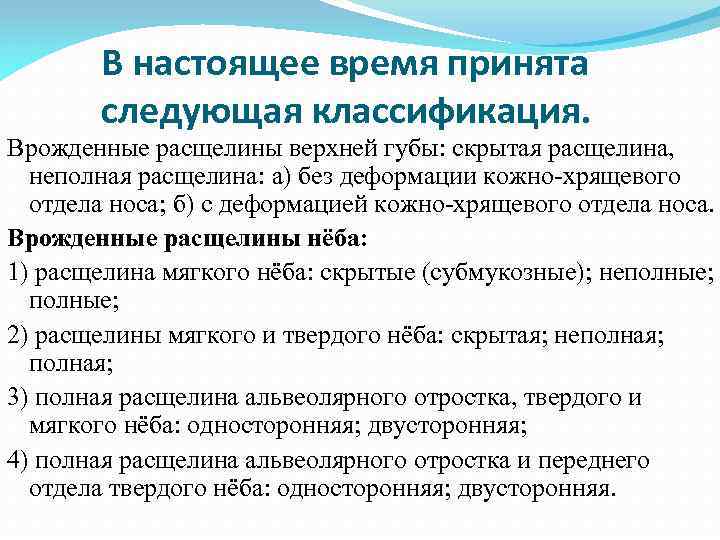 В настоящее время принята следующая классификация.

Врожденные расщелины верхней губы: скрытая расщелина, неполная расщелина: а) без деформации кожно-хрящевого отдела носа; б) с деформацией кожно-хрящевого отдела носа.

Врожденные расщелины нёба:

1) расщелина мягкого нёба: скрытые (субмукозные); неполные; полные;

2) расщелины мягкого и твердого нёба: скрытая; неполная; полная;

3) полная расщелина альвеолярного отростка, твердого и мягкого нёба: односторонняя; двусторонняя;

4) полная расщелина альвеолярного отростка и переднего отдела твердого нёба: односторонняя; двусторонняя.